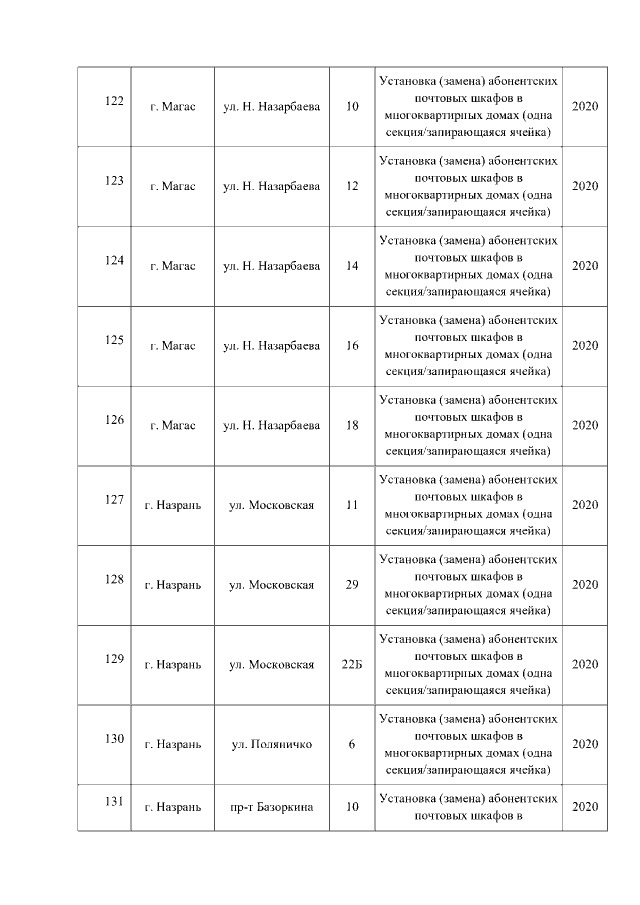 | 122 | г. Магас | ул. Н. Назарбаева | 10 | Установка (замена) абонентских почтовых шкафов в многоквартирных домах (одна секция/запирающаяся ячейка) | 2020 |
|---|---|---|---|---|---|
| 123 | г. Магас | ул. Н. Назарбаева | 12 | Установка (замена) абонентских почтовых шкафов в многоквартирных домах (одна секция/запирающаяся ячейка) | 2020 |
| 124 | г. Магас | ул. Н. Назарбаева | 14 | Установка (замена) абонентских почтовых шкафов в многоквартирных домах (одна секция/запирающаяся ячейка) | 2020 |
| 125 | г. Магас | ул. Н. Назарбаева | 16 | Установка (замена) абонентских почтовых шкафов в многоквартирных домах (одна секция/запирающаяся ячейка) | 2020 |
| 126 | г. Магас | ул. Н. Назарбаева | 18 | Установка (замена) абонентских почтовых шкафов в многоквартирных домах (одна секция/запирающаяся ячейка) | 2020 |
| 127 | г. Назрань | ул. Московская | 11 | Установка (замена) абонентских почтовых шкафов в многоквартирных домах (одна секция/запирающаяся ячейка) | 2020 |
| 128 | г. Назрань | ул. Московская | 29 | Установка (замена) абонентских почтовых шкафов в многоквартирных домах (одна секция/запирающаяся ячейка) | 2020 |
| 129 | г. Назрань | ул. Московская | 22Б | Установка (замена) абонентских почтовых шкафов в многоквартирных домах (одна секция/запирающаяся ячейка) | 2020 |
| 130 | г. Назрань | ул. Поляничко | 6 | Установка (замена) абонентских почтовых шкафов в многоквартирных домах (одна секция/запирающаяся ячейка) | 2020 |
| 131 | г. Назрань | пр-т Базоркина | 10 | Установка (замена) абонентских почтовых шкафов в | 2020 |